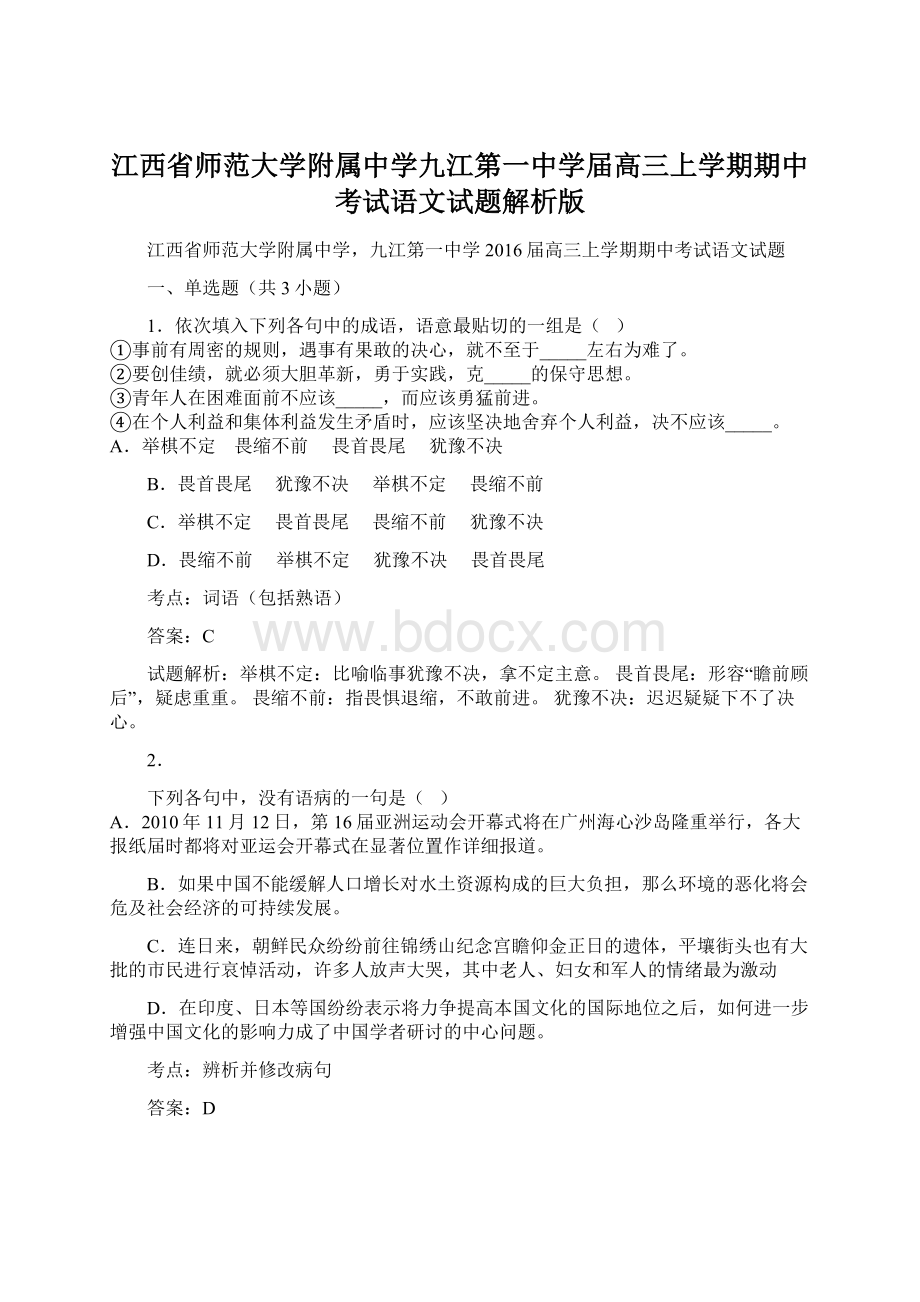 江西省师范大学附属中学九江第一中学届高三上学期期中考试语文试题解析版

江西省师范大学附属中学，九江第一中学 2016 届高三上学期期中考试语文试题

一、单选题（共 3 小题）

1．依次填入下列各句中的成语，语意最贴切的一组是（　）
①事前有周密的规则，遇事有果敢的决心，就不至于_____左右为难了。
②要创佳绩，就必须大胆革新，勇于实践，克_____的保守思想。
③青年人在困难面前不应该_____，而应该勇猛前进。
④在个人利益和集体利益发生矛盾时，应该坚决地舍弃个人利益，决不应该_____。
A．举棋不定　畏缩不前　畏首畏尾　犹豫不决

B．畏首畏尾　犹豫不决　举棋不定　畏缩不前

C．举棋不定　畏首畏尾　畏缩不前　犹豫不决

D．畏缩不前　举棋不定　犹豫不决　畏首畏尾

考点：词语（包括熟语）

答案：C

www.bdocx.com

试题解析：举棋不定：比喻临事犹豫不决，拿不定主意。 畏首畏尾：形容“瞻前顾后”，疑虑重重。 畏缩不前：指畏惧退缩，不敢前进。 犹豫不决：迟迟疑疑下不了决心。

2．

下列各句中，没有语病的一句是（　）
A．2010 年 11 月 12 日，第 16 届亚洲运动会开幕式将在广州海心沙岛隆重举行，各大报纸届时都将对亚运会开幕式在显著位置作详细报道。

B．如果中国不能缓解人口增长对水土资源构成的巨大负担，那么环境的恶化将会危及社会经济的可持续发展。

C．连日来，朝鲜民众纷纷前往锦绣山纪念宫瞻仰金正日的遗体，平壤街头也有大批的市民进行哀悼活动，许多人放声大哭，其中老人、妇女和军人的情绪最为激动

D．在印度、日本等国纷纷表示将力争提高本国文化的国际地位之后，如何进一步增强中国文化的影响力成了中国学者研讨的中心问题。

考点：辨析并修改病句

答案：D